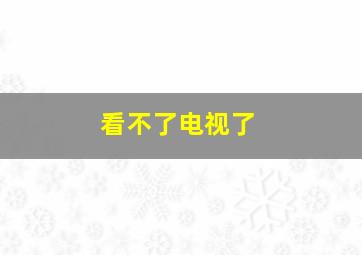 看不了电视了